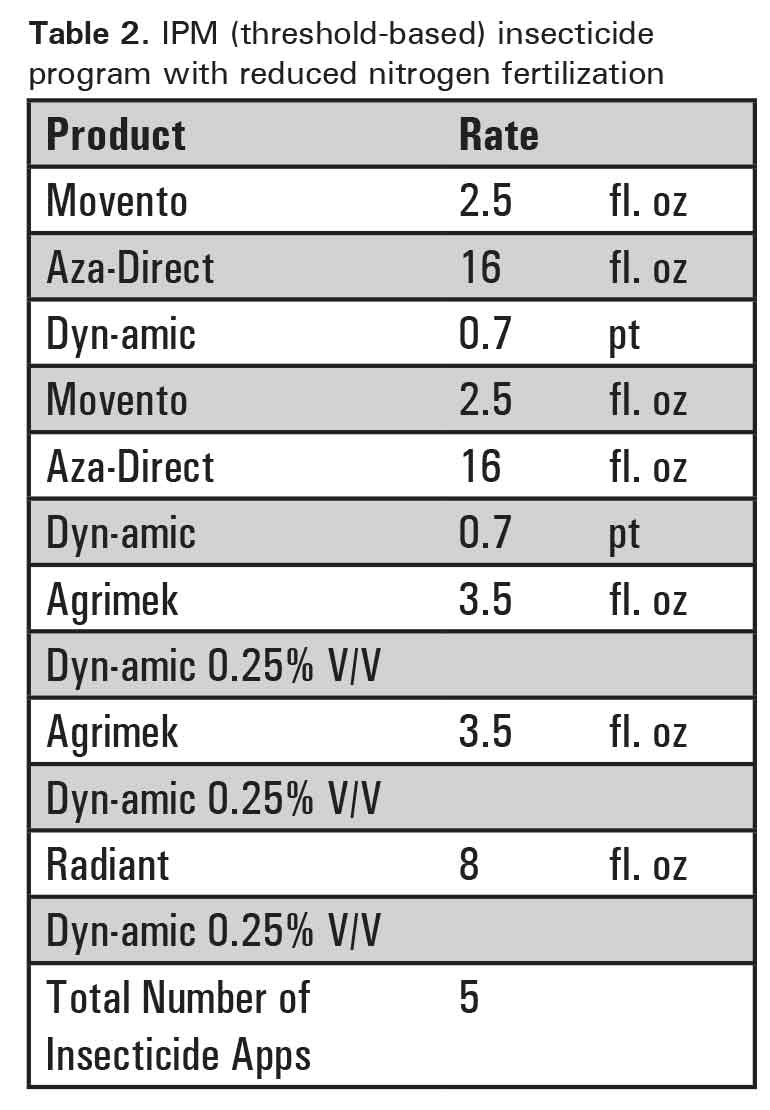 Table 2. IPM (threshold-based) insecticide program with reduced nitrogen fertilization

| Product | Rate | |
|---|---|---|
| Movento | 2.5 | fl. oz |
| Aza-Direct | 16 | fl. oz |
| Dyn-amic | 0.7 | pt |
| Movento | 2.5 | fl. oz |
| Aza-Direct | 16 | fl. oz |
| Dyn-amic | 0.7 | pt |
| Agrimek | 3.5 | fl. oz |
| Dyn-amic 0.25% V/V | | |
| Agrimek | 3.5 | fl. oz |
| Dyn-amic 0.25% V/V | | |
| Radiant | 8 | fl. oz |
| Dyn-amic 0.25% V/V | | |
| Total Number of Insecticide Apps | 5 | |